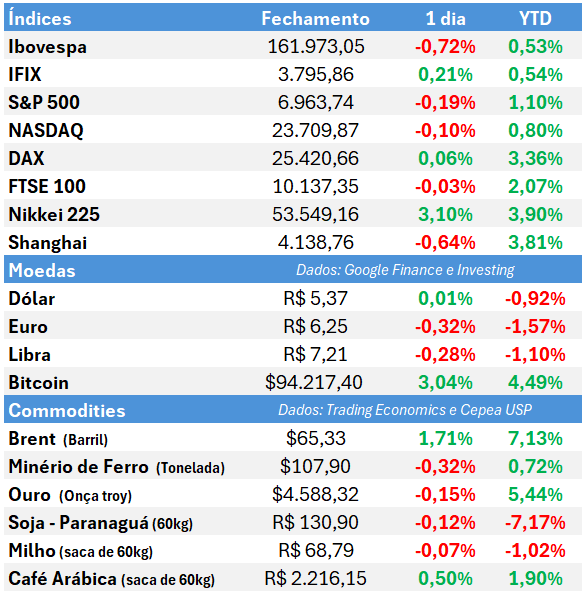 | Índices | Fechamento | 1 dia | YTD |
|---|---|---|---|
| Ibovespa | 161.973,05 | -0,72% | 0,53% |
| IFIX | 3.795,86 | 0,21% | 0,54% |
| S&P 500 | 6.963,74 | -0,19% | 1,10% |
| NASDAQ | 23.709,87 | -0,10% | 0,80% |
| DAX | 25.420,66 | 0,06% | 3,36% |
| FTSE 100 | 10.137,35 | -0,03% | 2,07% |
| Nikkei 225 | 53.549,16 | 3,10% | 3,90% |
| Shanghai | 4.138,76 | -0,64% | 3,81% |
| Moedas | Dados: Google Finance e Investing | | |
| Dólar | R$ 5,37 | 0,01% | -0,92% |
| Euro | R$ 6,25 | -0,32% | -1,57% |
| Libra | R$ 7,21 | -0,28% | -1,10% |
| Bitcoin | $94.217,40 | 3,04% | 4,49% |
| Commodities | Dados: Trading Economics e Cepea USP | | |
| Brent (Barril) | $65,33 | 1,71% | 7,13% |
| Minério de Ferro (Tonelada) | $107,90 | -0,32% | 0,72% |
| Ouro (Onça troy) | $4.588,32 | -0,15% | 5,44% |
| Soja - Paranaguá (60kg) | R$ 130,90 | -0,12% | -7,17% |
| Milho (saca de 60kg) | R$ 68,79 | -0,07% | -1,02% |
| Café Arábica (saca de 60kg) | R$ 2.216,15 | 0,50% | 1,90% |